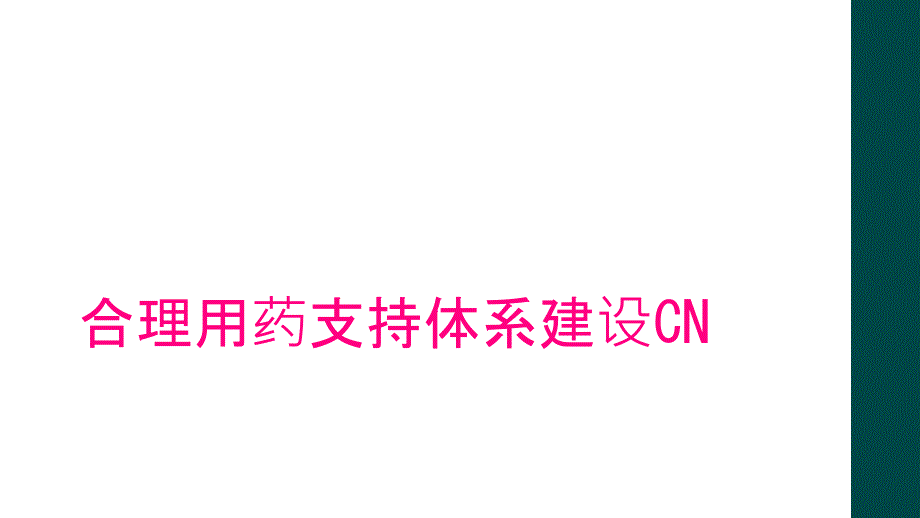 合理用药支持体系建设CN